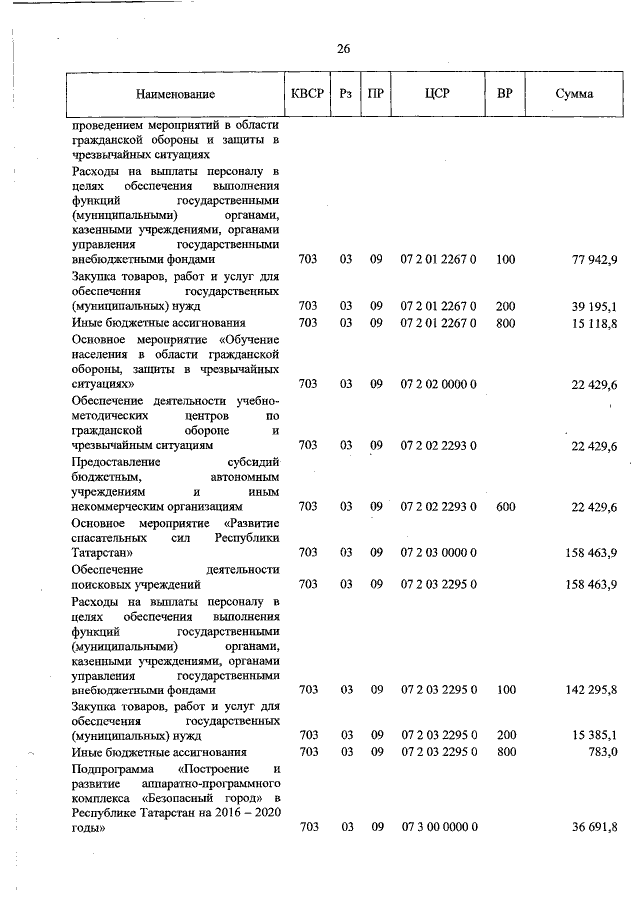 26

| Наименование | КВСР | Рз | ПР | ЦСР | ВР | Сумма |
|---|---|---|---|---|---|---|
| проведением мероприятий в области гражданской обороны и защиты в чрезвычайных ситуациях | | | | | | |
| Расходы на выплаты персоналу в целях обеспечения выполнения функций государственными (муниципальными) органами, казенными учреждениями, органами управления государственными внебюджетными фондами | 703 | 03 | 09 | 07 2 01 2267 0 | 100 | 77 942,9 |
| Закупка товаров, работ и услуг для обеспечения государственных (муниципальных) нужд | 703 | 03 | 09 | 07 2 01 2267 0 | 200 | 39 195,1 |
| Иные бюджетные ассигнования | 703 | 03 | 09 | 07 2 01 2267 0 | 800 | 15 118,8 |
| Основное мероприятие «Обучение населения в области гражданской обороны, защиты в чрезвычайных ситуациях» | 703 | 03 | 09 | 07 2 02 0000 0 | | 22 429,6 |
| Обеспечение деятельности учебно-методических центров по гражданской обороне и чрезвычайным ситуациям | 703 | 03 | 09 | 07 2 02 2293 0 | | 22 429,6 |
| Предоставление субсидий бюджетным, автономным учреждениям и иным некоммерческим организациям | 703 | 03 | 09 | 07 2 02 2293 0 | 600 | 22 429,6 |
| Основное мероприятие «Развитие спасательных сил Республики Татарстан» | 703 | 03 | 09 | 07 2 03 0000 0 | | 158 463,9 |
| Обеспечение деятельности поисковых учреждений | 703 | 03 | 09 | 07 2 03 2295 0 | | 158 463,9 |
| Расходы на выплаты персоналу в целях обеспечения выполнения функций государственными (муниципальными) органами, казенными учреждениями, органами управления государственными внебюджетными фондами | 703 | 03 | 09 | 07 2 03 2295 0 | 100 | 142 295,8 |
| Закупка товаров, работ и услуг для обеспечения государственных (муниципальных) нужд | 703 | 03 | 09 | 07 2 03 2295 0 | 200 | 15 385,1 |
| Иные бюджетные ассигнования | 703 | 03 | 09 | 07 2 03 2295 0 | 800 | 783,0 |
| Подпрограмма «Построение и развитие аппаратно-программного комплекса «Безопасный город» в Республике Татарстан на 2016 – 2020 годы» | 703 | 03 | 09 | 07 3 00 0000 0 | | 36 691,8 |